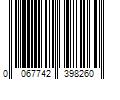 0 067742 398260